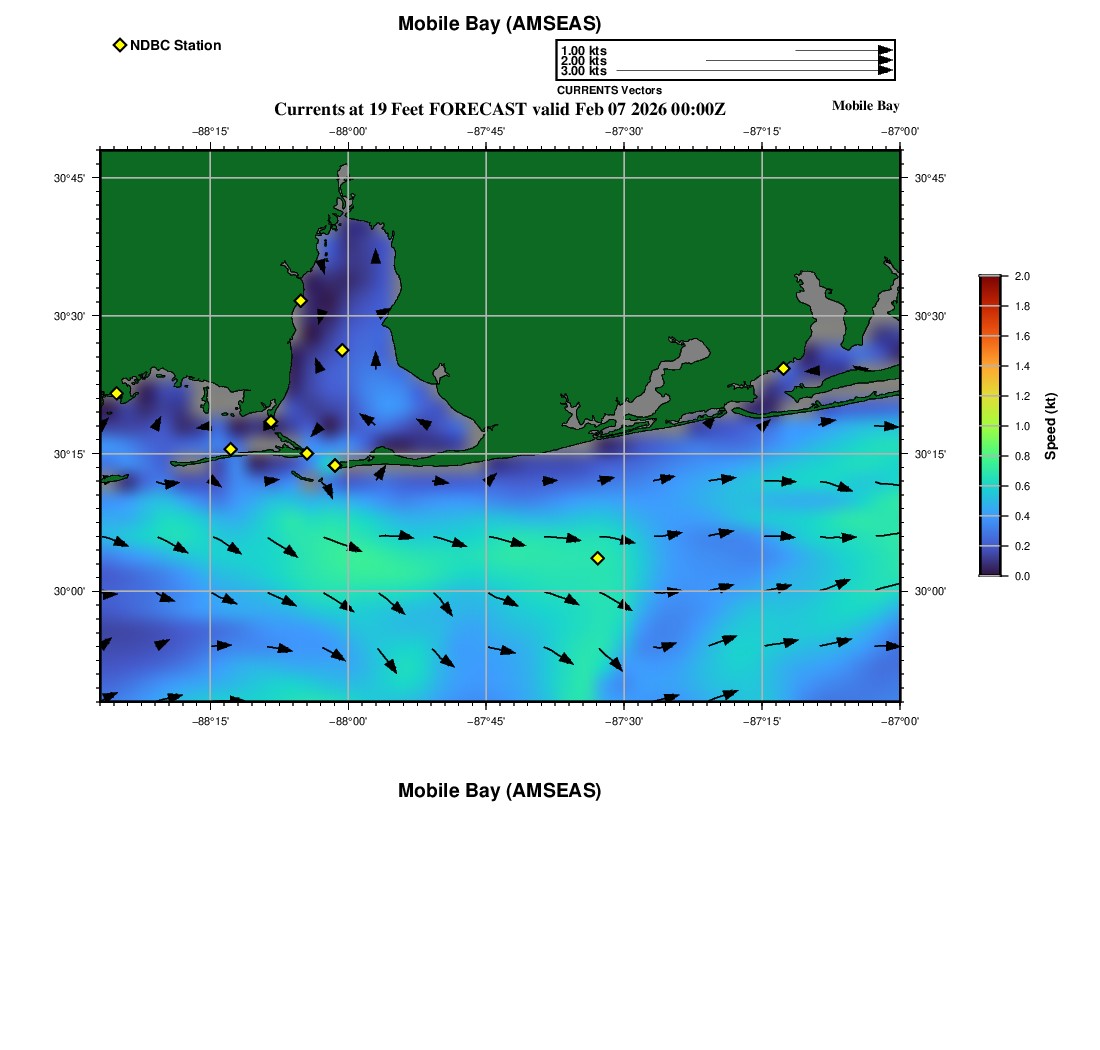 Mobile Bay (AMSEAS)

NDBC Station

1.00 kts
2.00 kts
3.00 kts
CURRENTS Vectors

Currents at 19 Feet FORECAST valid Feb 07 2026 00:00Z

Mobile Bay

−88°15' −88°00' −87°45' −87°30' −87°15' −87°00'

30°45'
30°30'
30°15'
30°00'

30°45'
30°30'
30°15'
30°00'

−88°15' −88°00' −87°45' −87°30' −87°15' −87°00'

2.0
1.8
1.6
1.4
1.2
1.0
0.8
0.6
0.4
0.2
0.0
Speed (kt)

Mobile Bay (AMSEAS)